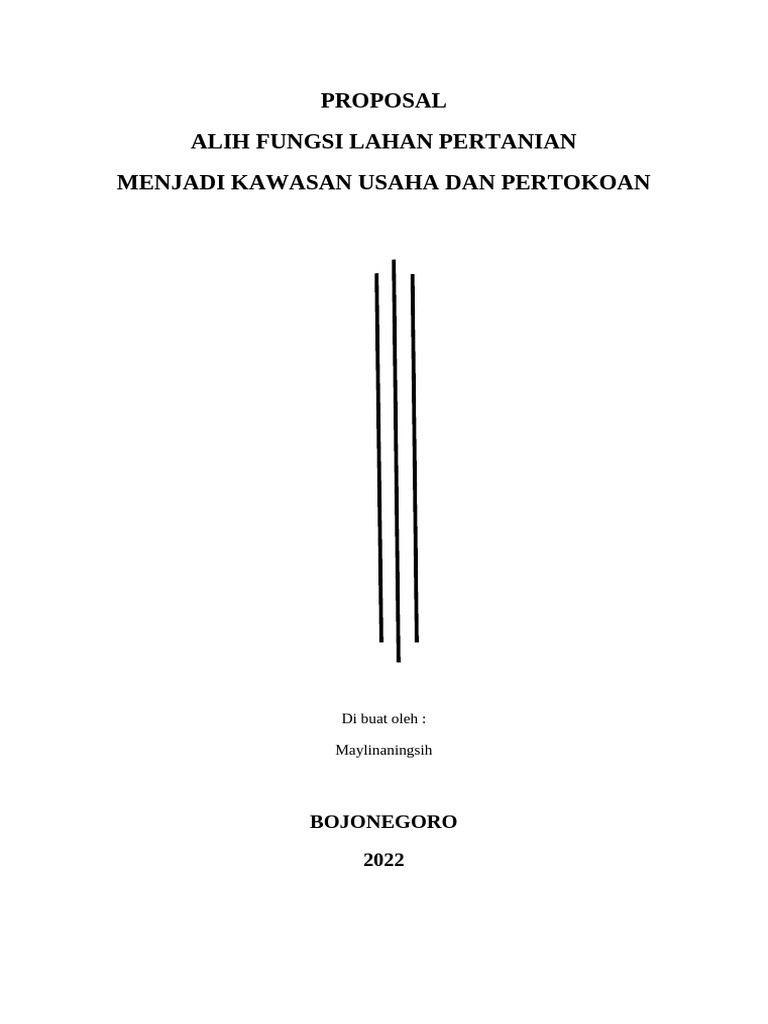 PROPOSAL
ALIH FUNGSI LAHAN PERTANIAN
MENJADI KAWASAN USAHA DAN PERTOKOAN

Di buat oleh :
Maylinaningsih

BOJONEGORO
2022